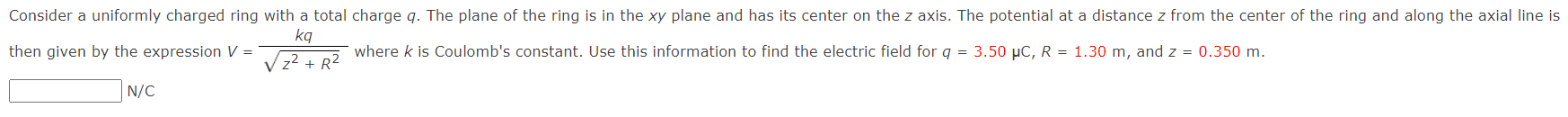 Consider a uniformly charged ring with a total charge $q$. The plane of the ring is in the $xy$ plane and has its center on the $z$ axis. The potential at a distance $z$ from the center of the ring and along the axial line is then given by the expression $V = \frac{kq}{\sqrt{z^2 + R^2}}$ where $k$ is Coulomb's constant. Use this information to find the electric field for $q$ = 3.50 μC, $R$ = 1.30 m, and $z$ = 0.350 m.

N/C